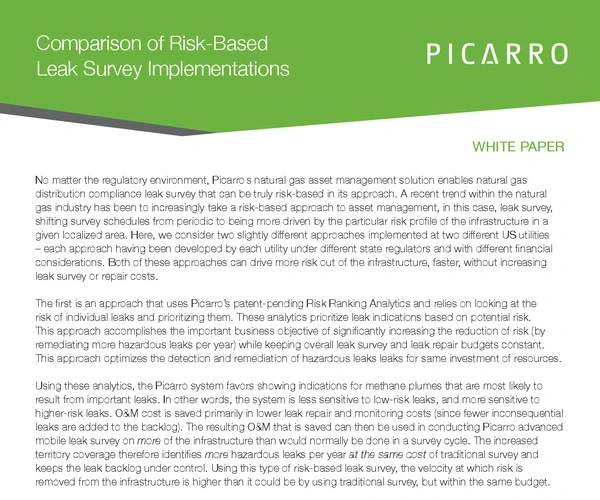 Comparison of Risk-Based Leak Survey Implementations

PICARRO

WHITE PAPER

No matter the regulatory environment, Picarro s natural gas asset management solution enables natural gas distribution compliance leak survey that can be truly risk-based in its approach. A recent trend within the natural gas industry has been to increasingly take a risk-based approach to asset management, in this case, leak survey, shifting survey schedules from periodic to being more driven by the particular risk profile of the infrastructure in a given localized area. Here, we consider two slightly different approaches implemented at two different US utilities – each approach having been developed by each utility under different state regulators and with different financial considerations. Both of these approaches can drive more risk out of the infrastructure, faster, without increasing leak survey or repair costs.

The first is an approach that uses Picarro's patent-pending Risk Ranking Analytics and relies on looking at the risk of individual leaks and prioritizing them. These analytics prioritize leak indications based on potential risk. This approach accomplishes the important business objective of significantly increasing the reduction of risk (by remediating more hazardous leaks per year) while keeping overall leak survey and leak repair budgets constant. This approach optimizes the detection and remediation of hazardous leaks leaks for same investment of resources.

Using these analytics, the Picarro system favors showing indications for methane plumes that are most likely to result from important leaks. In other words, the system is less sensitive to low-risk leaks, and more sensitive to higher-risk leaks. O&M cost is saved primarily in lower leak repair and monitoring costs (since fewer inconsequential leaks are added to the backlog). The resulting O&M that is saved can then be used in conducting Picarro advanced mobile leak survey on more of the infrastructure than would normally be done in a survey cycle. The increased territory coverage therefore identifies more hazardous leaks per year at the same cost of traditional survey and keeps the leak backlog under control. Using this type of risk-based leak survey, the velocity at which risk is removed from the infrastructure is higher than it could be by using traditional survey, but within the same budget.